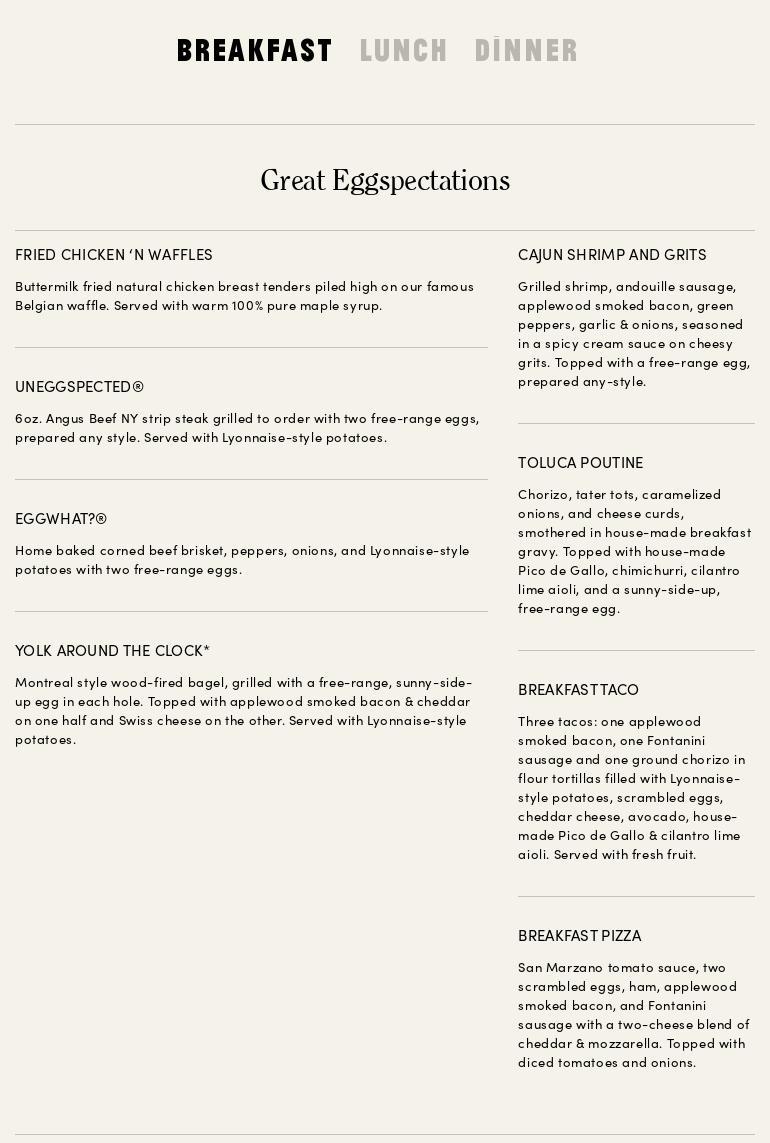 BREAKFAST LUNCH DINNER

Great Eggspectations

FRIED CHICKEN 'N WAFFLES

Buttermilk fried natural chicken breast tenders piled high on our famous Belgian waffle. Served with warm 100% pure maple syrup.

UNEGGSPECTED®

6oz. Angus Beef NY strip steak grilled to order with two free-range eggs, prepared any style. Served with Lyonnaise-style potatoes.

EGGWHAT?®

Home baked corned beef brisket, peppers, onions, and Lyonnaise-style potatoes with two free-range eggs.

YOLK AROUND THE CLOCK*

Montreal style wood-fired bagel, grilled with a free-range, sunny-side-up egg in each hole. Topped with applewood smoked bacon & cheddar on one half and Swiss cheese on the other. Served with Lyonnaise-style potatoes.

CAJUN SHRIMP AND GRITS

Grilled shrimp, andouille sausage, applewood smoked bacon, green peppers, garlic & onions, seasoned in a spicy cream sauce on cheesy grits. Topped with a free-range egg, prepared any-style.

TOLUCA POUTINE

Chorizo, tater tots, caramelized onions, and cheese curds, smothered in house-made breakfast gravy. Topped with house-made Pico de Gallo, chimichurri, cilantro lime aioli, and a sunny-side-up, free-range egg.

BREAKFAST TACO

Three tacos: one applewood smoked bacon, one Fontanini sausage and one ground chorizo in flour tortillas filled with Lyonnaise-style potatoes, scrambled eggs, cheddar cheese, avocado, house-made Pico de Gallo & cilantro lime aioli. Served with fresh fruit.

BREAKFAST PIZZA

San Marzano tomato sauce, two scrambled eggs, ham, applewood smoked bacon, and Fontanini sausage with a two-cheese blend of cheddar & mozzarella. Topped with diced tomatoes and onions.